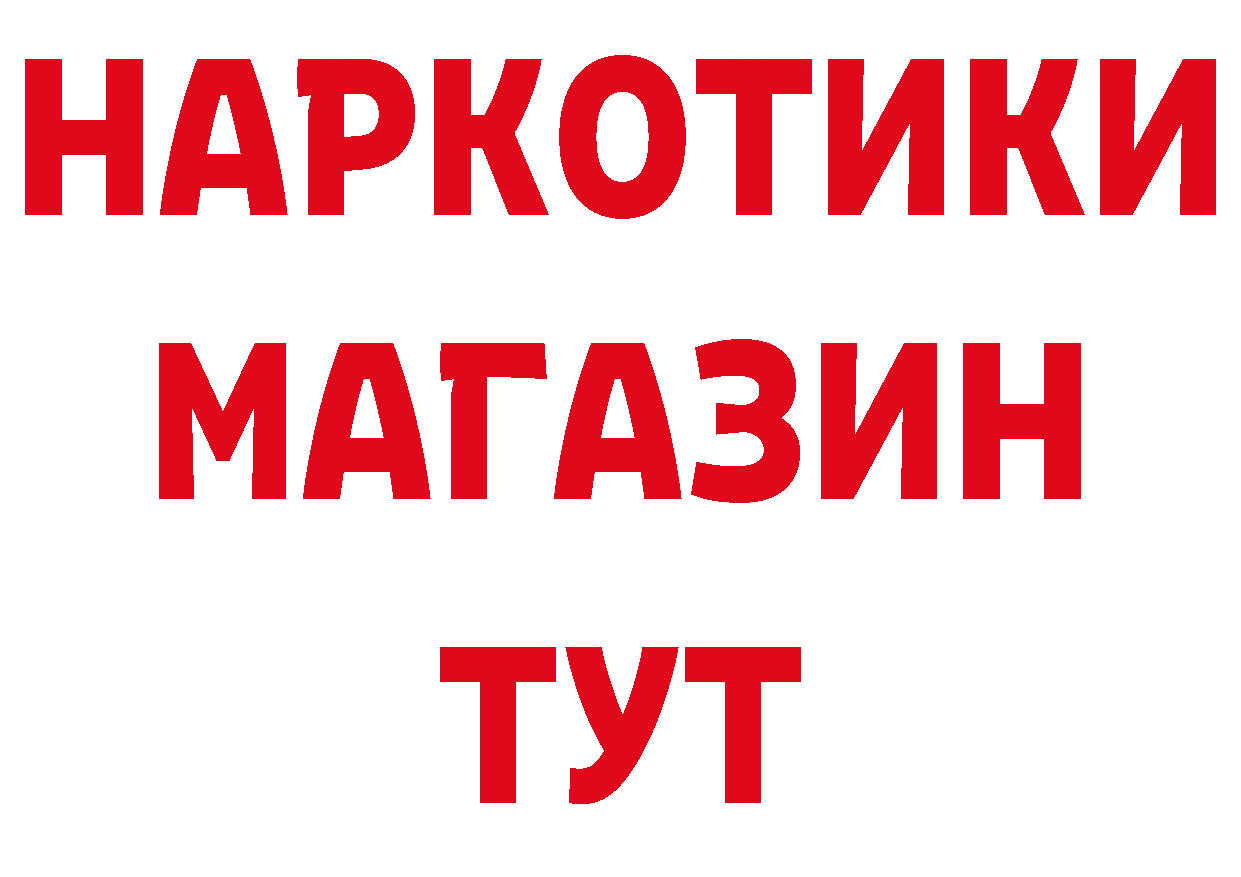 НАРКОТИКИ
МАГАЗИН
ТУТ